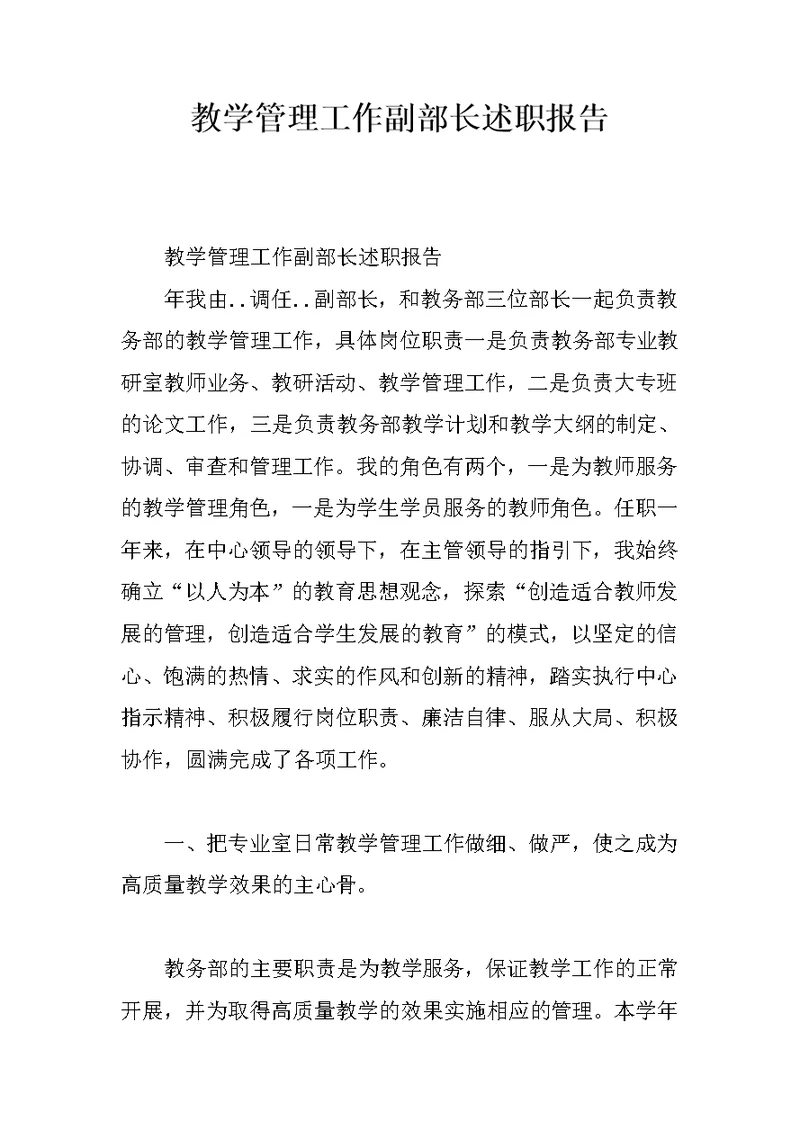 教学管理工作副部长述职报告

教学管理工作副部长述职报告

年我由..调任..副部长，和教务部三位部长一起负责教务部的教学管理工作，具体岗位职责一是负责教务部专业教研室教师业务、教研活动、教学管理工作，二是负责大专班的论文工作，三是负责教务部教学计划和教学大纲的制定、协调、审查和管理工作。我的角色有两个，一是为教师服务的教学管理角色，一是为学生学员服务的教师角色。任职一年来，在中心领导的领导下，在主管领导的指引下，我始终确立“以人为本”的教育思想观念，探索“创造适合教师发展的管理，创造适合学生发展的教育”的模式，以坚定的信心、饱满的热情、求实的作风和创新的精神，踏实执行中心指示精神、积极履行岗位职责、廉洁自律、服从大局、积极协作，圆满完成了各项工作。

一、把专业室日常教学管理工作做细、做严，使之成为高质量教学效果的主心骨。

教务部的主要职责是为教学服务，保证教学工作的正常开展，并为取得高质量教学的效果实施相应的管理。本学年